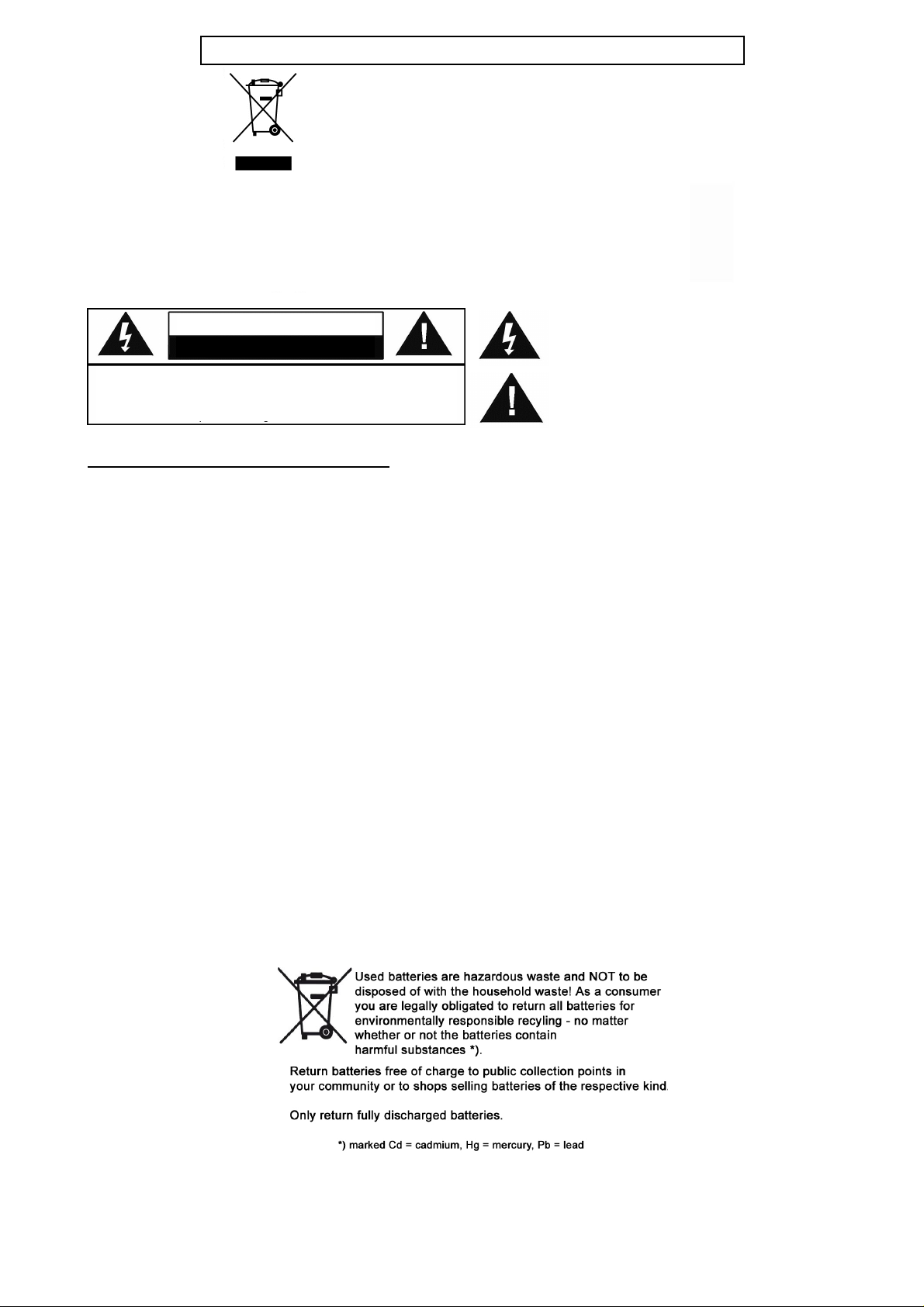 Used batteries are hazardous waste and NOT to be disposed of with the household waste! As a consumer you are legally obligated to return all batteries for environmentally responsible recyling - no matter whether or not the batteries contain harmful substances *).

Return batteries free of charge to public collection points in your community or to shops selling batteries of the respective kind.

Only return fully discharged batteries.

*) marked Cd = cadmium, Hg = mercury, Pb = lead